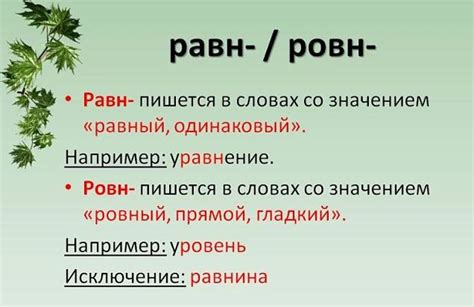 равн- / ровн-

• Равн- пишется в словах со значением «равный, одинаковый».

Например: уравнение.

• Ровн- пишется в словах со значением «ровный, прямой, гладкий».

Например: уровень

Исключение: равнина